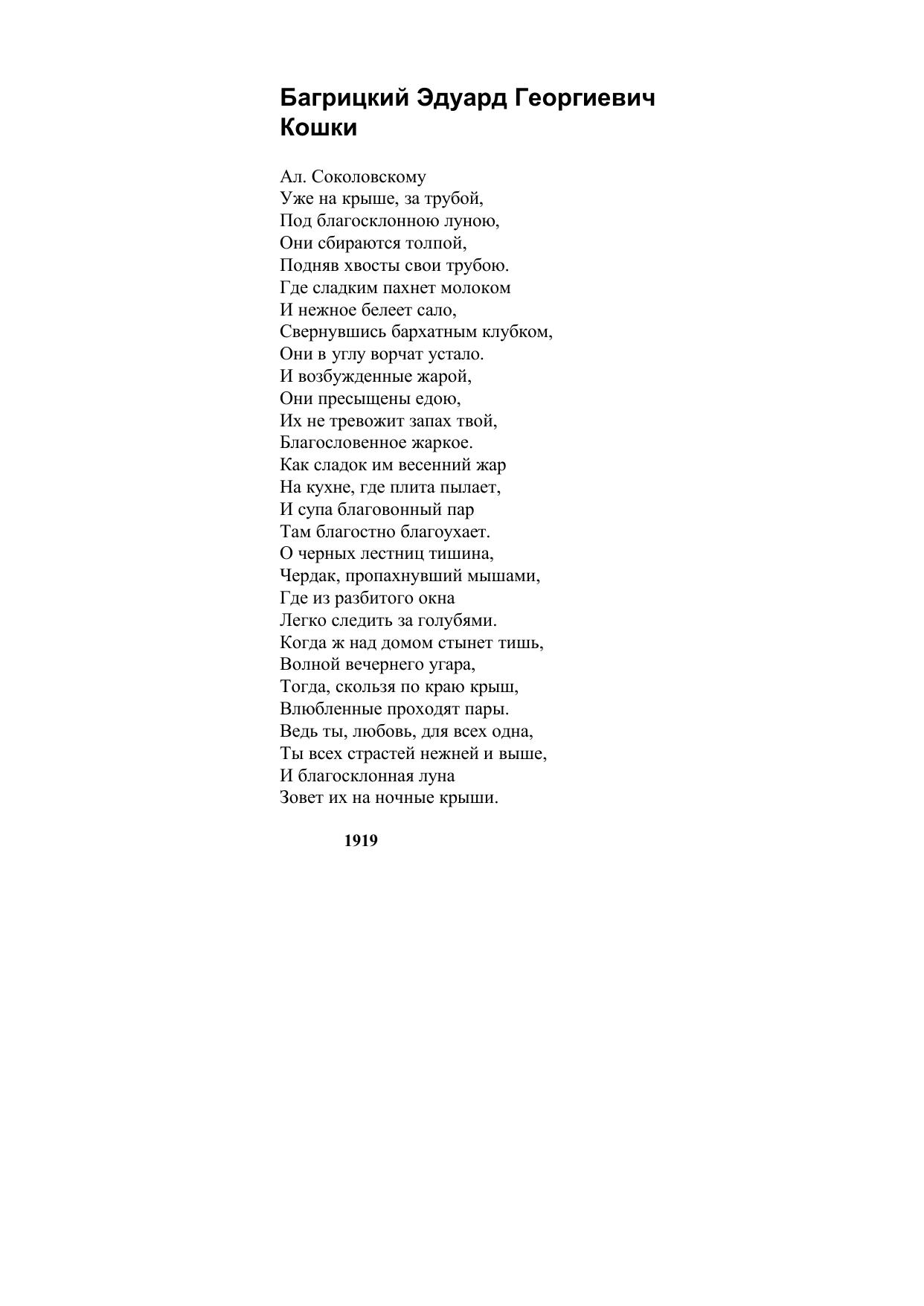 Багрицкий Эдуард Георгиевич
Кошки

Ал. Соколовскому
Уже на крыше, за трубой,
Под благосклонною луною,
Они сбираются толпой,
Подняв хвосты свои трубою.
Где сладким пахнет молоком
И нежное белеет сало,
Свернувшись бархатным клубком,
Они в углу ворчат устало.
И возбужденные жарой,
Они пресыщены едою,
Их не тревожит запах твой,
Благословенное жаркое.
Как сладок им весенний жар
На кухне, где плита пылает,
И супа благовонный пар
Там благостно благоухает.
О черных лестниц тишина,
Чердак, пропахнувший мышами,
Где из разбитого окна
Легко следить за голубями.
Когда ж над домом стынет тишь,
Волной вечернего угара,
Тогда, скользя по краю крыш,
Влюбленные проходят пары.
Ведь ты, любовь, для всех одна,
Ты всех страстей нежней и выше,
И благосклонная луна
Зовет их на ночные крыши.

1919